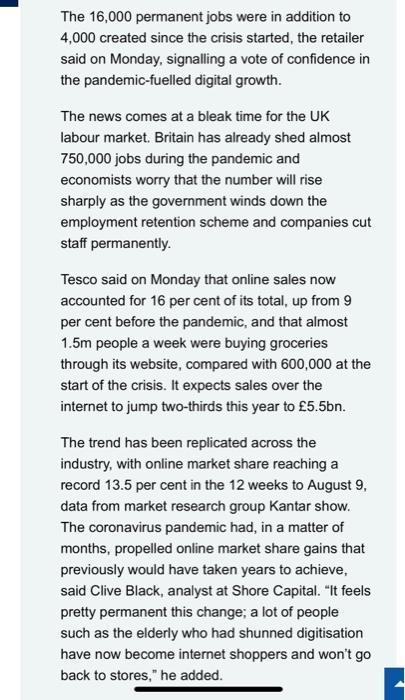 The 16,000 permanent jobs were in addition to 4,000 created since the crisis started, the retailer said on Monday, signalling a vote of confidence in the pandemic-fuelled digital growth.

The news comes at a bleak time for the UK labour market. Britain has already shed almost 750,000 jobs during the pandemic and economists worry that the number will rise sharply as the government winds down the employment retention scheme and companies cut staff permanently.

Tesco said on Monday that online sales now accounted for 16 per cent of its total, up from 9 per cent before the pandemic, and that almost 1.5m people a week were buying groceries through its website, compared with 600,000 at the start of the crisis. It expects sales over the internet to jump two-thirds this year to £5.5bn.

The trend has been replicated across the industry, with online market share reaching a record 13.5 per cent in the 12 weeks to August 9, data from market research group Kantar show. The coronavirus pandemic had, in a matter of months, propelled online market share gains that previously would have taken years to achieve, said Clive Black, analyst at Shore Capital. "It feels pretty permanent this change; a lot of people such as the elderly who had shunned digitisation have now become internet shoppers and won't go back to stores," he added.